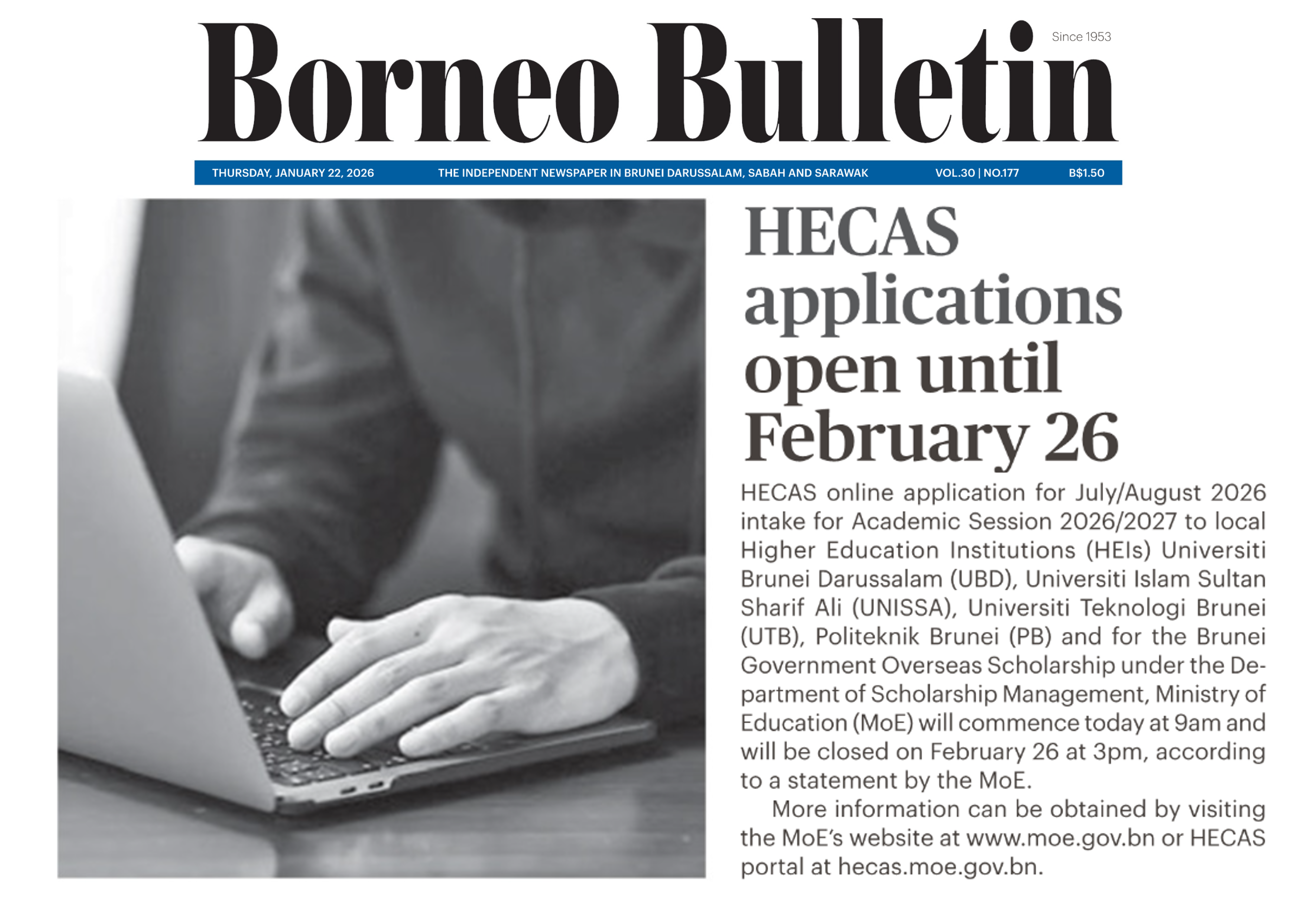 Borneo Bulletin

Since 1953

THURSDAY, JANUARY 22, 2026 THE INDEPENDENT NEWSPAPER IN BRUNEI DARUSSALAM, SABAH AND SARAWAK VOL.30 | NO.177 B$1.50

HECAS applications open until February 26

HECAS online application for July/August 2026 intake for Academic Session 2026/2027 to local Higher Education Institutions (HEIs) Universiti Brunei Darussalam (UBD), Universiti Islam Sultan Sharif Ali (UNISSA), Universiti Teknologi Brunei (UTB), Politeknik Brunei (PB) and for the Brunei Government Overseas Scholarship under the Department of Scholarship Management, Ministry of Education (MoE) will commence today at 9am and will be closed on February 26 at 3pm, according to a statement by the MoE.

More information can be obtained by visiting the MoE's website at www.moe.gov.bn or HECAS portal at hecas.moe.gov.bn.